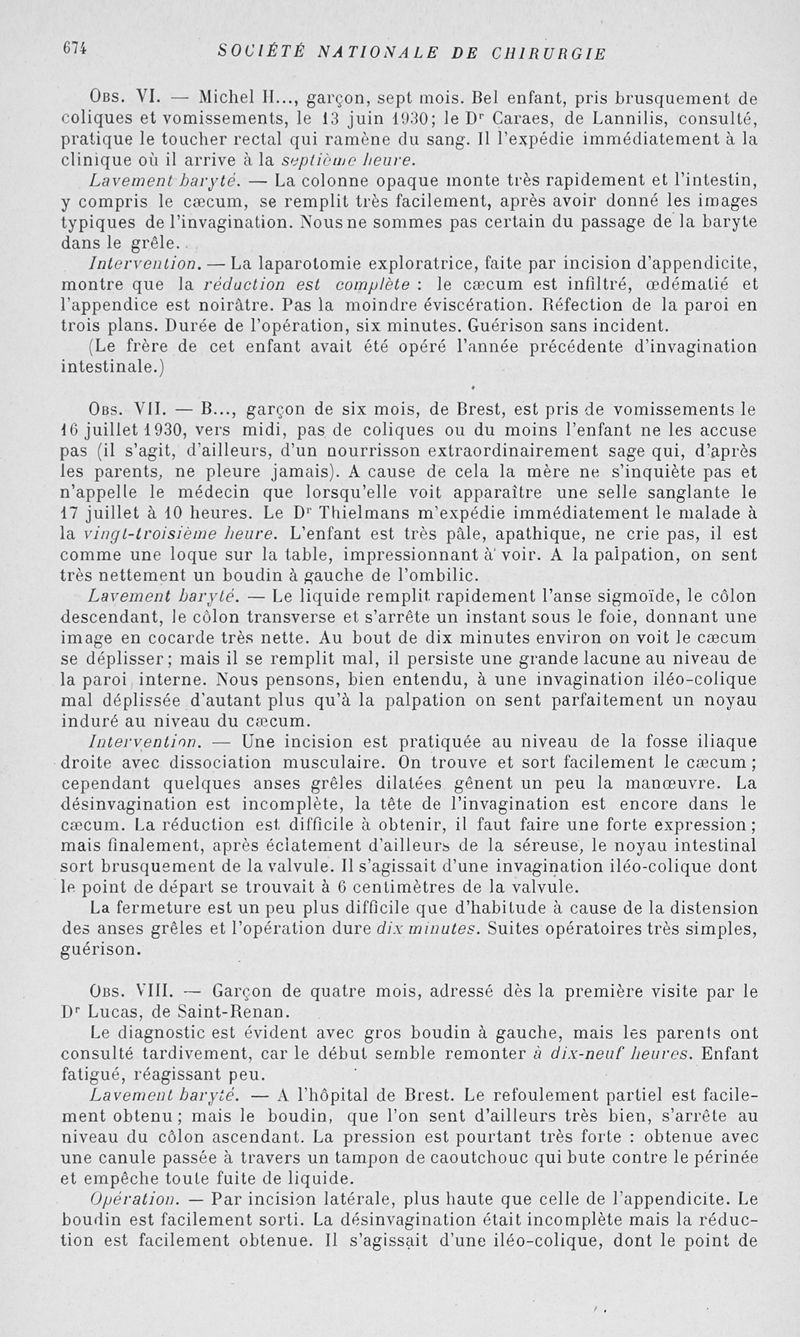 674 SOCIÉTÉ NATIONALE DE CHIRURGIE

Obs. VI. — Michel H..., garçon, sept mois. Bel enfant, pris brusquement de coliques et vomissements, le 13 juin 1930; le Dr Caraes, de Lannilis, consulté, pratique le toucher rectal qui ramène du sang. Il l'expédie immédiatement à la clinique où il arrive à la septième heure.

Lavement baryté. — La colonne opaque monte très rapidement et l'intestin, y compris le cæcum, se remplit très facilement, après avoir donné les images typiques de l'invagination. Nous ne sommes pas certain du passage de la baryte dans le grêle.

Intervention. — La laparotomie exploratrice, faite par incision d'appendicite, montre que la réduction est complète : le cæcum est infiltré, œdématié et l'appendice est noirâtre. Pas la moindre éviscération. Réfection de la paroi en trois plans. Durée de l'opération, six minutes. Guérison sans incident.

(Le frère de cet enfant avait été opéré l'année précédente d'invagination intestinale.)

Obs. VII. — B..., garçon de six mois, de Brest, est pris de vomissements le 16 juillet 1930, vers midi, pas de coliques ou du moins l'enfant ne les accuse pas (il s'agit, d'ailleurs, d'un nourrisson extraordinairement sage qui, d'après les parents, ne pleure jamais). A cause de cela la mère ne s'inquiète pas et n'appelle le médecin que lorsqu'elle voit apparaître une selle sanglante le 17 juillet à 10 heures. Le Dr Thielmans m'expédie immédiatement le malade à la vingt-troisième heure. L'enfant est très pâle, apathique, ne crie pas, il est comme une loque sur la table, impressionnant à voir. A la palpation, on sent très nettement un boudin à gauche de l'ombilic.

Lavement baryté. — Le liquide remplit rapidement l'anse sigmoïde, le côlon descendant, le côlon transverse et s'arrête un instant sous le foie, donnant une image en cocarde très nette. Au bout de dix minutes environ on voit le cæcum se déplisser; mais il se remplit mal, il persiste une grande lacune au niveau de la paroi interne. Nous pensons, bien entendu, à une invagination iléo-colique mal déplissée d'autant plus qu'à la palpation on sent parfaitement un noyau induré au niveau du cæcum.

Intervention. — Une incision est pratiquée au niveau de la fosse iliaque droite avec dissociation musculaire. On trouve et sort facilement le cæcum; cependant quelques anses grêles dilatées gênent un peu la manœuvre. La désinvagination est incomplète, la tête de l'invagination est encore dans le cæcum. La réduction est difficile à obtenir, il faut faire une forte expression; mais finalement, après éclatement d'ailleurs de la séreuse, le noyau intestinal sort brusquement de la valvule. Il s'agissait d'une invagination iléo-colique dont le point de départ se trouvait à 6 centimètres de la valvule.

La fermeture est un peu plus difficile que d'habitude à cause de la distension des anses grêles et l'opération dure dix minutes. Suites opératoires très simples, guérison.

Obs. VIII. — Garçon de quatre mois, adressé dès la première visite par le Dr Lucas, de Saint-Renan.

Le diagnostic est évident avec gros boudin à gauche, mais les parents ont consulté tardivement, car le début semble remonter à dix-neuf heures. Enfant fatigué, réagissant peu.

Lavement baryté. — A l'hôpital de Brest. Le refoulement partiel est facilement obtenu; mais le boudin, que l'on sent d'ailleurs très bien, s'arrête au niveau du côlon ascendant. La pression est pourtant très forte : obtenue avec une canule passée à travers un tampon de caoutchouc qui bute contre le périnée et empêche toute fuite de liquide.

Opération. — Par incision latérale, plus haute que celle de l'appendicite. Le boudin est facilement sorti. La désinvagination était incomplète mais la réduction est facilement obtenue. Il s'agissait d'une iléo-colique, dont le point de